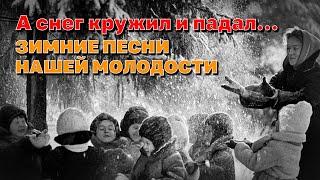 А снег кружил и падал...
ЗИМНИЕ ПЕСНИ
НАШЕЙ МОЛОДОСТИ